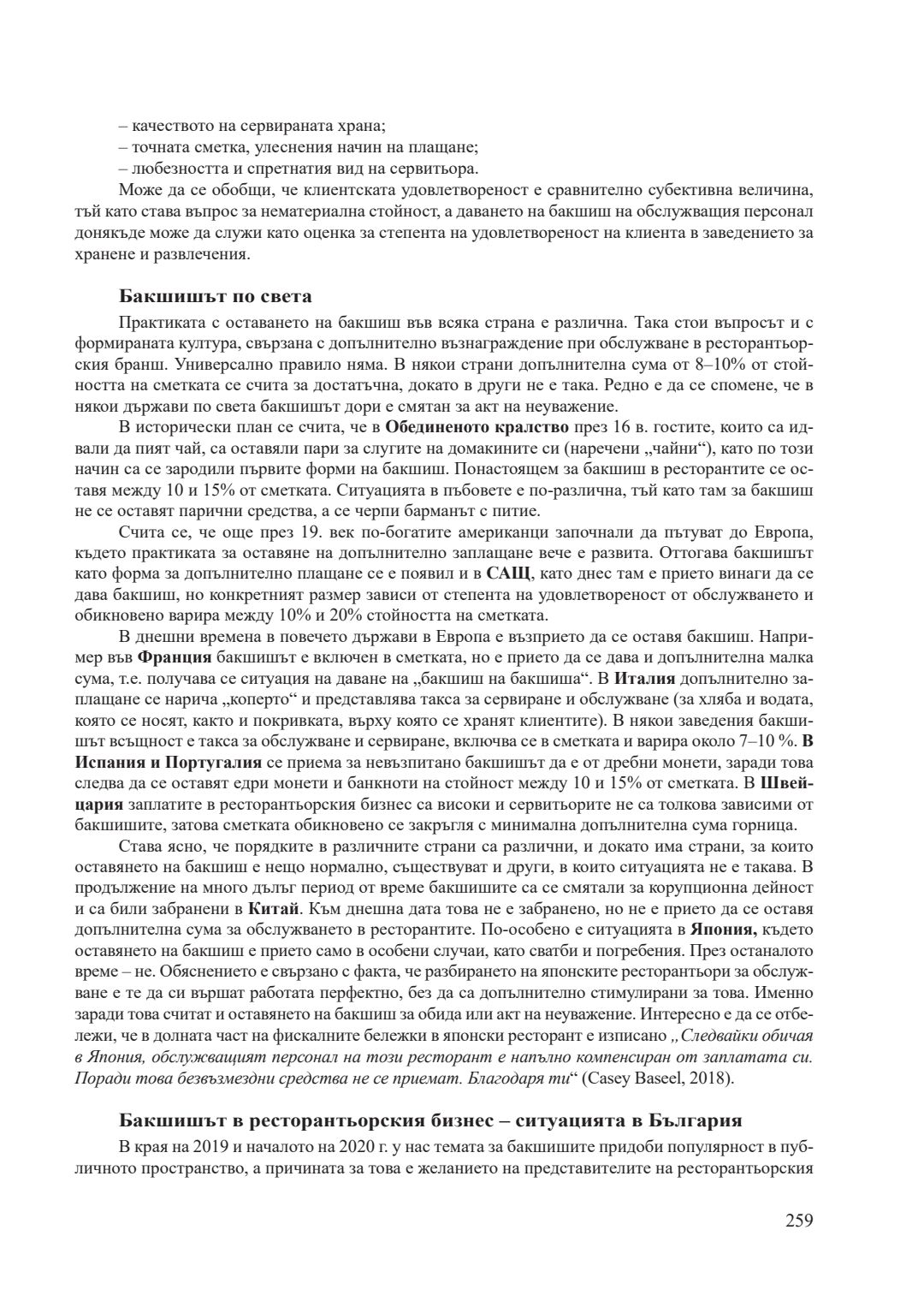 – качеството на сервираната храна;
– точната сметка, улеснения начин на плащане;
– любезността и спретнатия вид на сервитьора.

Може да се обобщи, че клиентската удовлетвореност е сравнително субективна величина, тъй като става въпрос за нематериална стойност, а даването на бакшиш на обслужващия персонал донякъде може да служи като оценка за степента на удовлетвореност на клиента в заведението за хранене и развлечения.

Бакшишът по света

Практиката с оставането на бакшиш във всяка страна е различна. Така стои въпросът и с формираната култура, свързана с допълнително възнаграждение при обслужване в ресторантьорския бранш. Универсално правило няма. В някои страни допълнителна сума от 8–10% от стойността на сметката се счита за достатъчна, докато в други не е така. Редно е да се спомене, че в някои държави по света бакшишът дори е смятан за акт на неуважение.

В исторически план се счита, че в Обединеното кралство през 16 в. гостите, които са идвали да пият чай, са оставяли пари за слугите на домакините си (наречени „чайни“), като по този начин са се зародили първите форми на бакшиш. Понастоящем за бакшиш в ресторантите се оставя между 10 и 15% от сметката. Ситуацията в пъбовете е по-различна, тъй като там за бакшиш не се оставят парични средства, а се черпи барманът с питие.

Счита се, че още през 19. век по-богатите американци започнали да пътуват до Европа, където практиката за оставяне на допълнително заплащане вече е развита. Оттогава бакшишът като форма за допълнително плащане се е появил и в САЩ, като днес там е прието винаги да се дава бакшиш, но конкретният размер зависи от степента на удовлетвореност от обслужването и обикновено варира между 10% и 20% стойността на сметката.

В днешни времена в повечето държави в Европа е възприето да се оставя бакшиш. Например във Франция бакшишът е включен в сметката, но е прието да се дава и допълнителна малка сума, т.е. получава се ситуация на даване на „бакшиш на бакшиша“. В Италия допълнително заплащане се нарича „коперто“ и представлява такса за сервиране и обслужване (за хляба и водата, която се носят, както и покривката, върху която се хранят клиентите). В някои заведения бакшишът всъщност е такса за обслужване и сервиране, включва се в сметката и варира около 7–10 %. В Испания и Португалия се приема за невъзпитано бакшишът да е от дребни монети, заради това следва да се оставят едри монети и банкноти на стойност между 10 и 15% от сметката. В Швейцария заплатите в ресторантьорския бизнес са високи и сервитьорите не са толкова зависими от бакшишите, затова сметката обикновено се закръгля с минимална допълнителна сума горница.

Става ясно, че порядките в различните страни са различни, и докато има страни, за които оставянето на бакшиш е нещо нормално, съществуват и други, в които ситуацията не е такава. В продължение на много дълъг период от време бакшишите са се смятали за корупционна дейност и са били забранени в Китай. Към днешна дата това не е забранено, но не е прието да се оставя допълнителна сума за обслужването в ресторантите. По-особено е ситуацията в Япония, където оставянето на бакшиш е прието само в особени случаи, като сватби и погребения. През останалото време – не. Обяснението е свързано с факта, че разбирането на японските ресторантьори за обслужване е те да си вършат работата перфектно, без да са допълнително стимулирани за това. Именно заради това считат и оставянето на бакшиш за обида или акт на неуважение. Интересно е да се отбележи, че в долната част на фискалните бележки в японски ресторант е изписано „Следвайки обичая в Япония, обслужващият персонал на този ресторант е напълно компенсиран от заплатата си. Поради това безвъзмездни средства не се приемат. Благодаря ти“ (Casey Baseel, 2018).

Бакшишът в ресторантьорския бизнес – ситуацията в България

В края на 2019 и началото на 2020 г. у нас темата за бакшишите придоби популярност в публичното пространство, а причината за това е желанието на представителите на ресторантьорския

259